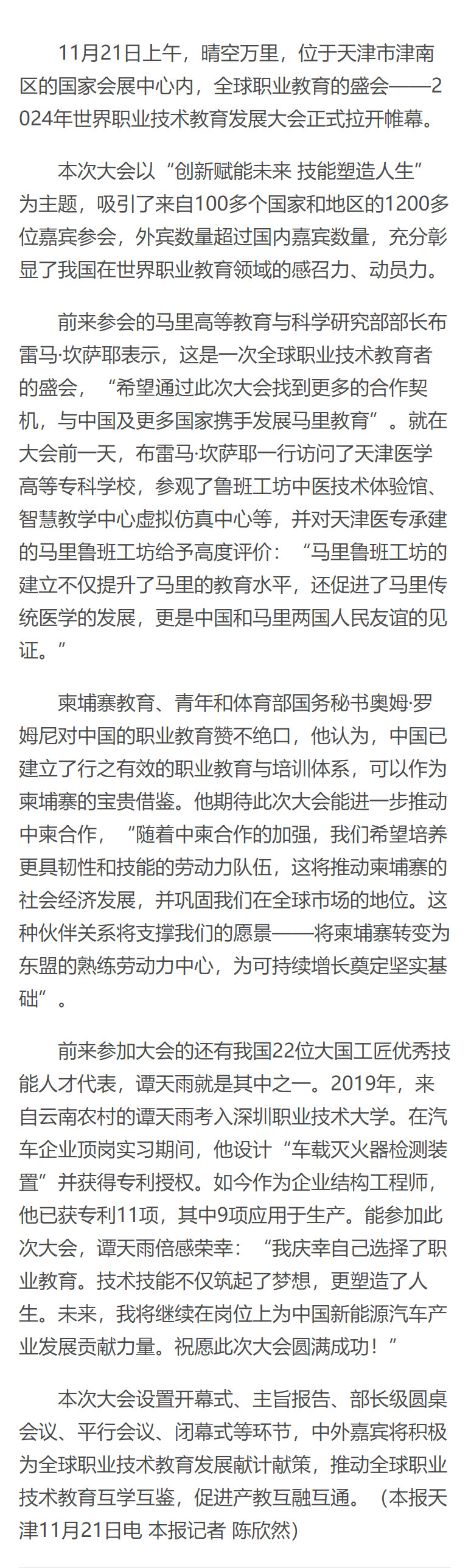 11月21日上午，晴空万里，位于天津市津南区的国家会展中心内，全球职业教育的盛会——2024年世界职业技术教育发展大会正式拉开帷幕。

本次大会以“创新赋能未来 技能塑造人生”为主题，吸引了来自100多个国家和地区的1200多位嘉宾参会，外宾数量超过国内嘉宾数量，充分彰显了我国在世界职业教育领域的感召力、动员力。

前来参会的马里高等教育与科学研究部部长布雷马·坎萨耶表示，这是一次全球职业技术教育者的盛会，“希望通过此次大会找到更多的合作契机，与中国及更多国家携手发展马里教育”。就在大会前一天，布雷马·坎萨耶一行访问了天津医学高等专科学校，参观了鲁班工坊中医技术体验馆、智慧教学中心虚拟仿真中心等，并对天津医专承建的马里鲁班工坊给予高度评价：“马里鲁班工坊的建立不仅提升了马里的教育水平，还促进了马里传统医学的发展，更是中国和马里两国人民友谊的见证。”

柬埔寨教育、青年和体育部国务秘书奥姆·罗姆尼对中国的职业教育赞不绝口，他认为，中国已建立了行之有效的职业教育与培训体系，可以作为柬埔寨的宝贵借鉴。他期待此次大会能进一步推动中柬合作，“随着中柬合作的加强，我们希望培养更具韧性和技能的劳动力队伍，这将推动柬埔寨的社会经济发展，并巩固我们在全球市场的地位。这种伙伴关系将支撑我们的愿景——将柬埔寨转变为东盟的熟练劳动力中心，为可持续增长奠定坚实基础”。

前来参加大会的还有我国22位大国工匠优秀技能人才代表，谭天雨就是其中之一。2019年，来自云南农村的谭天雨考入深圳职业技术大学。在汽车企业顶岗实习期间，他设计“车载灭火器检测装置”并获得专利授权。如今作为企业结构工程师，他已获专利11项，其中9项应用于生产。能参加此次大会，谭天雨倍感荣幸：“我庆幸自己选择了职业教育。技术技能不仅筑起了梦想，更塑造了人生。未来，我将继续在岗位上为中国新能源汽车产业发展贡献力量。祝愿此次大会圆满成功！”

本次大会设置开幕式、主旨报告、部长级圆桌会议、平行会议、闭幕式等环节，中外嘉宾将积极为全球职业技术教育发展献计献策，推动全球职业技术教育互学互鉴，促进产教互融互通。（本报天津11月21日电 本报记者 陈欣然）